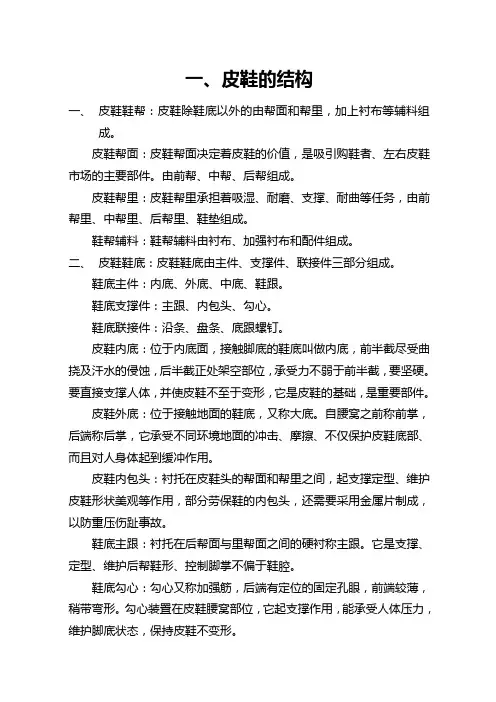 一、皮鞋的结构

一、 皮鞋鞋帮：皮鞋除鞋底以外的由帮面和帮里，加上衬布等辅料组成。

皮鞋帮面：皮鞋帮面决定着皮鞋的价值，是吸引购鞋者、左右皮鞋市场的主要部件。由前帮、中帮、后帮组成。

皮鞋帮里：皮鞋帮里承担着吸湿、耐磨、支撑、耐曲等任务，由前帮里、中帮里、后帮里、鞋垫组成。

鞋帮辅料：鞋帮辅料由衬布、加强衬布和配件组成。

二、 皮鞋鞋底：皮鞋鞋底由主件、支撑件、联接件三部分组成。

鞋底主件：内底、外底、中底、鞋跟。

鞋底支撑件：主跟、内包头、勾心。

鞋底联接件：沿条、盘条、底跟螺钉。

皮鞋内底：位于内底面，接触脚底的鞋底叫做内底，前半截尽受曲挠及汗水的侵蚀，后半截正处架空部位，承受力不弱于前半截，要坚硬。要直接支撑人体，并使皮鞋不至于变形，它是皮鞋的基础，是重要部件。

皮鞋外底：位于接触地面的鞋底，又称大底。自腰窝之前称前掌，后端称后掌，它承受不同环境地面的冲击、摩擦、不仅保护皮鞋底部、而且对人身体起到缓冲作用。

皮鞋内包头：衬托在皮鞋头的帮面和帮里之间，起支撑定型、维护皮鞋形状美观等作用，部分劳保鞋的内包头，还需要采用金属片制成，以防重压伤趾事故。

鞋底主跟：衬托在后帮面与里帮面之间的硬衬称主跟。它是支撑、定型、维护后帮鞋形、控制脚掌不偏于鞋腔。

鞋底勾心：勾心又称加强筋，后端有定位的固定孔眼，前端较薄，稍带弯形。勾心装置在皮鞋腰窝部位，它起支撑作用，能承受人体压力，维护脚底状态，保持皮鞋不变形。